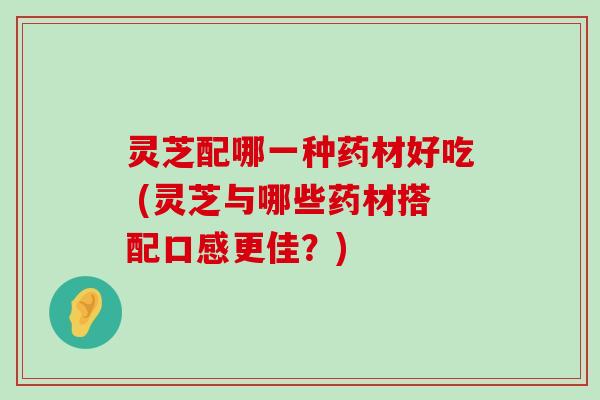 灵芝配哪一种药材好吃（灵芝与哪些药材搭配口感更佳？）